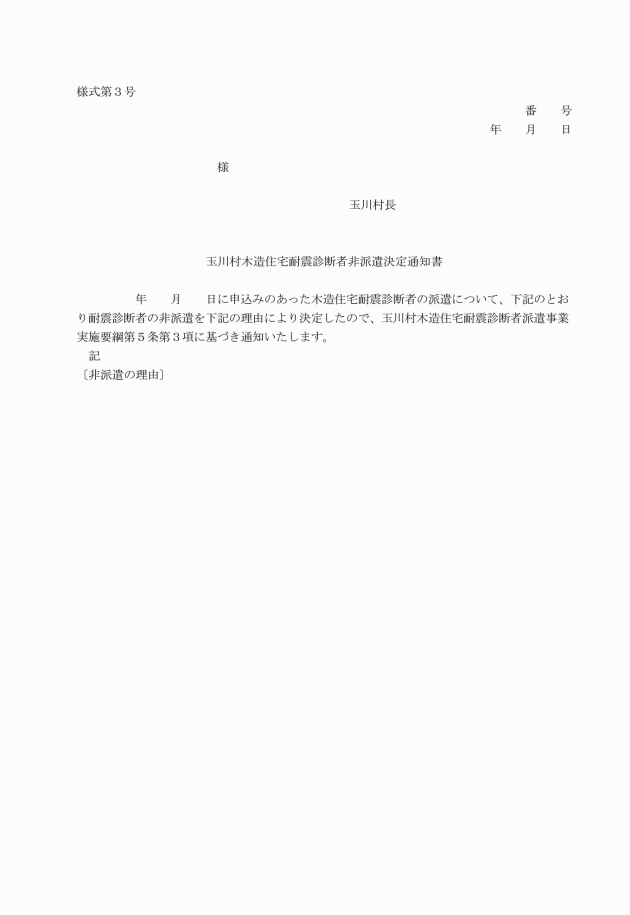 様式第３号

番　　号

年　　月　　日

様

玉川村長

玉川村木造住宅耐震診断者非派遣決定通知書

年　　月　　日に申込みのあった木造住宅耐震診断者の派遣について、下記のとおり耐震診断者の非派遣を下記の理由により決定したので、玉川村木造住宅耐震診断者派遣事業実施要綱第５条第３項に基づき通知いたします。

記

〔非派遣の理由〕